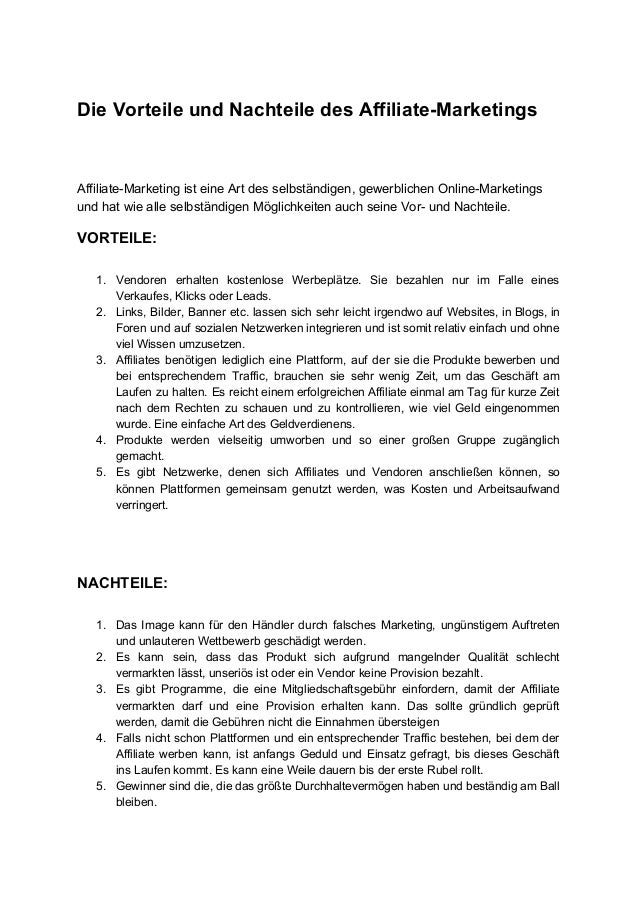 Die Vorteile und Nachteile des Affiliate-Marketings

Affiliate-Marketing ist eine Art des selbständigen, gewerblichen Online-Marketings und hat wie alle selbständigen Möglichkeiten auch seine Vor- und Nachteile.

VORTEILE:

1. Vendoren erhalten kostenlose Werbeplätze. Sie bezahlen nur im Falle eines Verkaufes, Klicks oder Leads.
2. Links, Bilder, Banner etc. lassen sich sehr leicht irgendwo auf Websites, in Blogs, in Foren und auf sozialen Netzwerken integrieren und ist somit relativ einfach und ohne viel Wissen umzusetzen.
3. Affiliates benötigen lediglich eine Plattform, auf der sie die Produkte bewerben und bei entsprechendem Traffic, brauchen sie sehr wenig Zeit, um das Geschäft am Laufen zu halten. Es reicht einem erfolgreichen Affiliate einmal am Tag für kurze Zeit nach dem Rechten zu schauen und zu kontrollieren, wie viel Geld eingenommen wurde. Eine einfache Art des Geldverdienens.
4. Produkte werden vielseitig umworben und so einer großen Gruppe zugänglich gemacht.
5. Es gibt Netzwerke, denen sich Affiliates und Vendoren anschließen können, so können Plattformen gemeinsam genutzt werden, was Kosten und Arbeitsaufwand verringert.

NACHTEILE:

1. Das Image kann für den Händler durch falsches Marketing, ungünstigem Auftreten und unlauteren Wettbewerb geschädigt werden.
2. Es kann sein, dass das Produkt sich aufgrund mangelnder Qualität schlecht vermarkten lässt, unseriös ist oder ein Vendor keine Provision bezahlt.
3. Es gibt Programme, die eine Mitgliedschaftsgebühr einfordern, damit der Affiliate vermarkten darf und eine Provision erhalten kann. Das sollte gründlich geprüft werden, damit die Gebühren nicht die Einnahmen übersteigen
4. Falls nicht schon Plattformen und ein entsprechender Traffic bestehen, bei dem der Affiliate werben kann, ist anfangs Geduld und Einsatz gefragt, bis dieses Geschäft ins Laufen kommt. Es kann eine Weile dauern bis der erste Rubel rollt.
5. Gewinner sind die, die das größte Durchhaltevermögen haben und beständig am Ball bleiben.